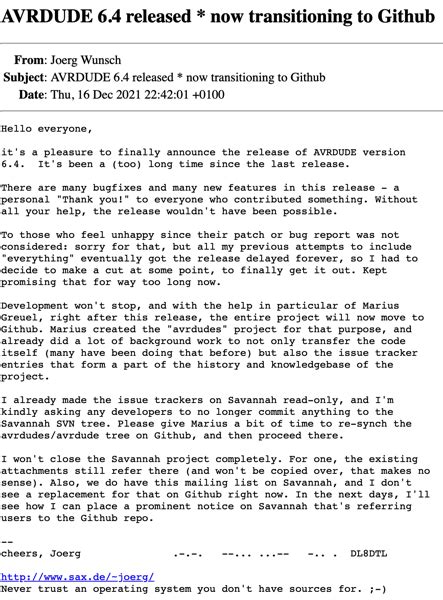 AVRDUDE 6.4 released * now transitioning to Github

From: Joerg Wunsch
Subject: AVRDUDE 6.4 released * now transitioning to Github
Date: Thu, 16 Dec 2021 22:42:01 +0100

Hello everyone,

it's a pleasure to finally announce the release of AVRDUDE version 6.4. It's been a (too) long time since the last release.

There are many bugfixes and many new features in this release - a personal "Thank you!" to everyone who contributed something. Without all your help, the release wouldn't have been possible.

To those who feel unhappy since their patch or bug report was not considered: sorry for that, but all my previous attempts to include "everything" eventually got the release delayed forever, so I had to decide to make a cut at some point, to finally get it out. Kept promising that for way too long now.

Development won't stop, and with the help in particular of Marius Greuel, right after this release, the entire project will now move to Github. Marius created the "avrdudes" project for that purpose, and already did a lot of background work to not only transfer the code itself (many have been doing that before) but also the issue tracker entries that form a part of the history and knowledgebase of the project.

I already made the issue trackers on Savannah read-only, and I'm kindly asking any developers to no longer commit anything to the Savannah SVN tree. Please give Marius a bit of time to re-synch the avrdudes/avrdude tree on Github, and then proceed there.

I won't close the Savannah project completely. For one, the existing attachments still refer there (and won't be copied over, that makes no sense). Also, we do have this mailing list on Savannah, and I don't see a replacement for that on Github right now. In the next days, I'll see how I can place a prominent notice on Savannah that's referring users to the Github repo.

--
cheers, Joerg .-.-. --... ...-- -.. . DL8DTL

http://www.sax.de/~joerg/
Never trust an operating system you don't have sources for. ;-)